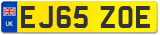 UK

EJ65 ZOE